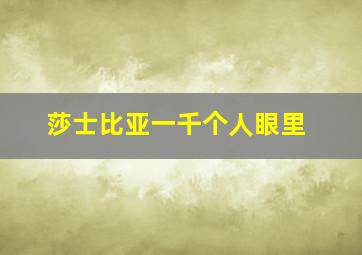 莎士比亚一千个人眼里